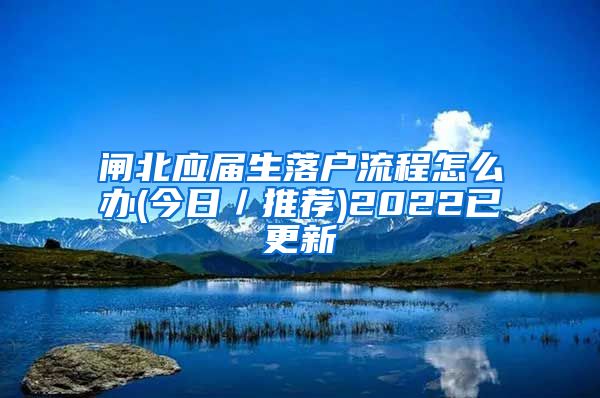 闸北应届生落户流程怎么办(今日／推荐)2022已更新